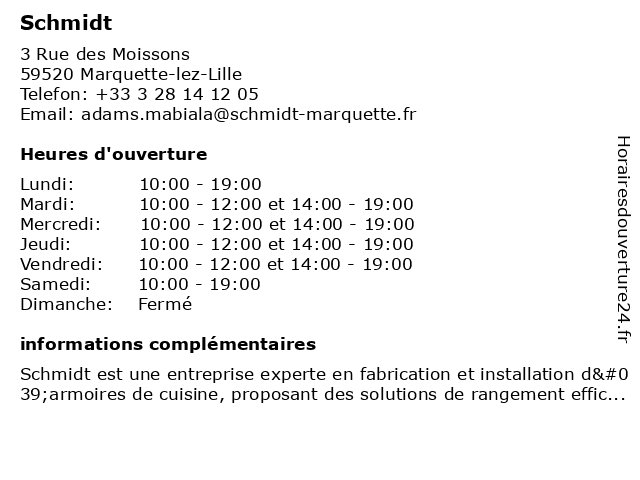 Schmidt

3 Rue des Moissons
59520 Marquette-lez-Lille
Telefon: +33 3 28 14 12 05
Email: adams.mabiala@schmidt-marquette.fr

Heures d'ouverture

| | |
|---|---|
| Lundi: | 10:00 - 19:00 |
| Mardi: | 10:00 - 12:00 et 14:00 - 19:00 |
| Mercredi: | 10:00 - 12:00 et 14:00 - 19:00 |
| Jeudi: | 10:00 - 12:00 et 14:00 - 19:00 |
| Vendredi: | 10:00 - 12:00 et 14:00 - 19:00 |
| Samedi: | 10:00 - 19:00 |
| Dimanche: | Fermé |

informations complémentaires

Schmidt est une entreprise experte en fabrication et installation d&#039;armoires de cuisine, proposant des solutions de rangement effic...

Horairesdouverture24.fr